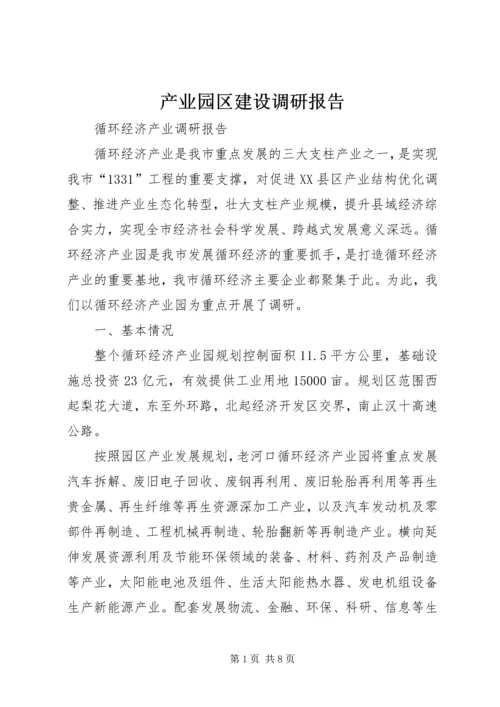 产业园区建设调研报告

循环经济产业调研报告

循环经济产业是我市重点发展的三大支柱产业之一，是实现我市“1331”工程的重要支撑，对促进XX县区产业结构优化调整、推进产业生态化转型，壮大支柱产业规模，提升县域经济综合实力，实现全市经济社会科学发展、跨越式发展意义深远。循环经济产业园是我市发展循环经济的重要抓手，是打造循环经济产业的重要基地，我市循环经济主要企业都聚集于此。为此，我们以循环经济产业园为重点开展了调研。

一、基本情况

整个循环经济产业园规划控制面积11.5平方公里，基础设施总投资23亿元，有效提供工业用地15000亩。规划区范围西起梨花大道，东至外环路，北起经济开发区交界，南止汉十高速公路。

按照园区产业发展规划，老河口循环经济产业园将重点发展汽车拆解、废旧电子回收、废钢再利用、废旧轮胎再利用等再生贵金属、再生纤维等再生资源深加工产业，以及汽车发动机及零部件再制造、工程机械再制造、轮胎翻新等再制造产业。横向延伸发展资源利用及节能环保领域的装备、材料、药剂及产品制造等产业，太阳能电池及组件、生活太阳能热水器、发电机组设备生产新能源产业。配套发展物流、金融、环保、科研、信息等生

第1页 共8页